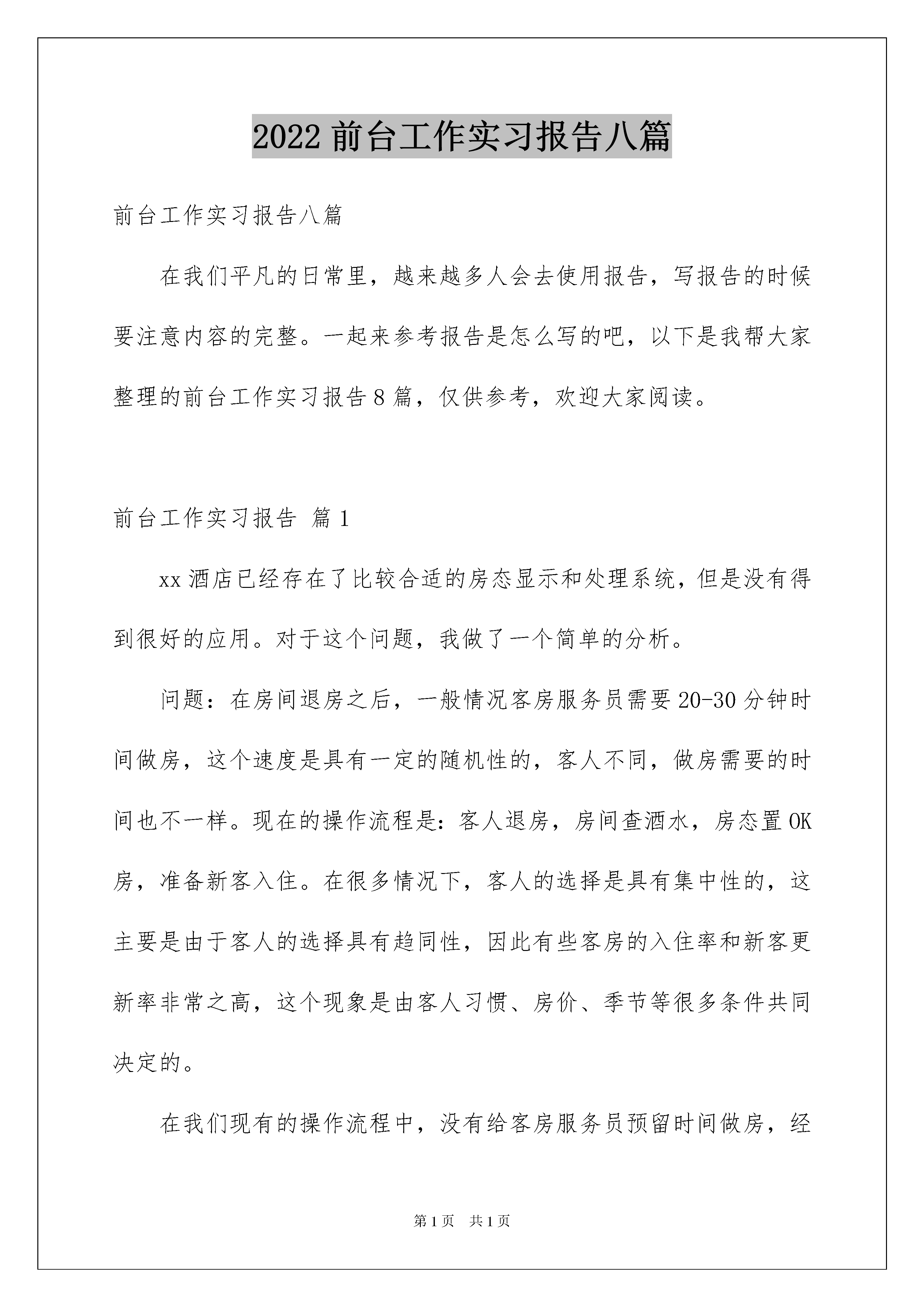 2022前台工作实习报告八篇

前台工作实习报告八篇

在我们平凡的日常里，越来越多人会去使用报告，写报告的时候要注意内容的完整。一起来参考报告是怎么写的吧，以下是我帮大家整理的前台工作实习报告8篇，仅供参考，欢迎大家阅读。

前台工作实习报告 篇1

xx酒店已经存在了比较合适的房态显示和处理系统，但是没有得到很好的应用。对于这个问题，我做了一个简单的分析。

问题：在房间退房之后，一般情况客房服务员需要20-30分钟时间做房，这个速度是具有一定的随机性的，客人不同，做房需要的时间也不一样。现在的操作流程是：客人退房，房间查酒水，房态置OK房，准备新客入住。在很多情况下，客人的选择是具有集中性的，这主要是由于客人的选择具有趋同性，因此有些客房的入住率和新客更新率非常之高，这个现象是由客人习惯、房价、季节等很多条件共同决定的。

在我们现有的操作流程中，没有给客房服务员预留时间做房，经

第1页 共1页